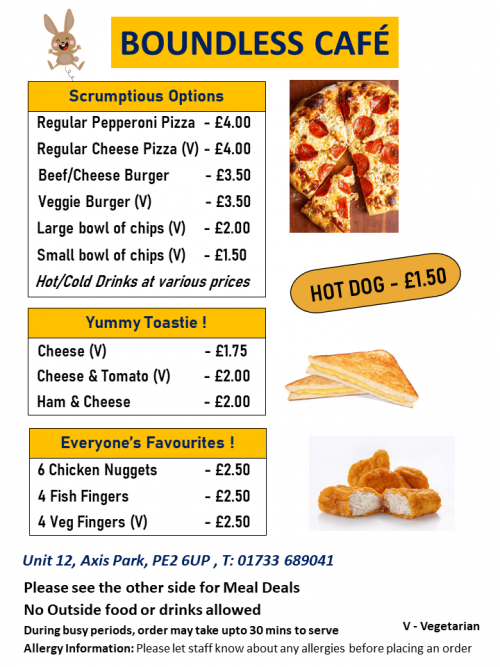 BOUNDLESS CAFÉ

Scrumptious Options

Regular Pepperoni Pizza - £4.00
Regular Cheese Pizza (V) - £4.00
Beef/Cheese Burger - £3.50
Veggie Burger (V) - £3.50
Large bowl of chips (V) - £2.00
Small bowl of chips (V) - £1.50
Hot/Cold Drinks at various prices

HOT DOG - £1.50

Yummy Toastie !

Cheese (V) - £1.75
Cheese & Tomato (V) - £2.00
Ham & Cheese - £2.00

Everyone's Favourites !

6 Chicken Nuggets - £2.50
4 Fish Fingers - £2.50
4 Veg Fingers (V) - £2.50

Unit 12, Axis Park, PE2 6UP , T: 01733 689041

Please see the other side for Meal Deals

No Outside food or drinks allowed

During busy periods, order may take upto 30 mins to serve

V - Vegetarian

Allergy Information: Please let staff know about any allergies before placing an order